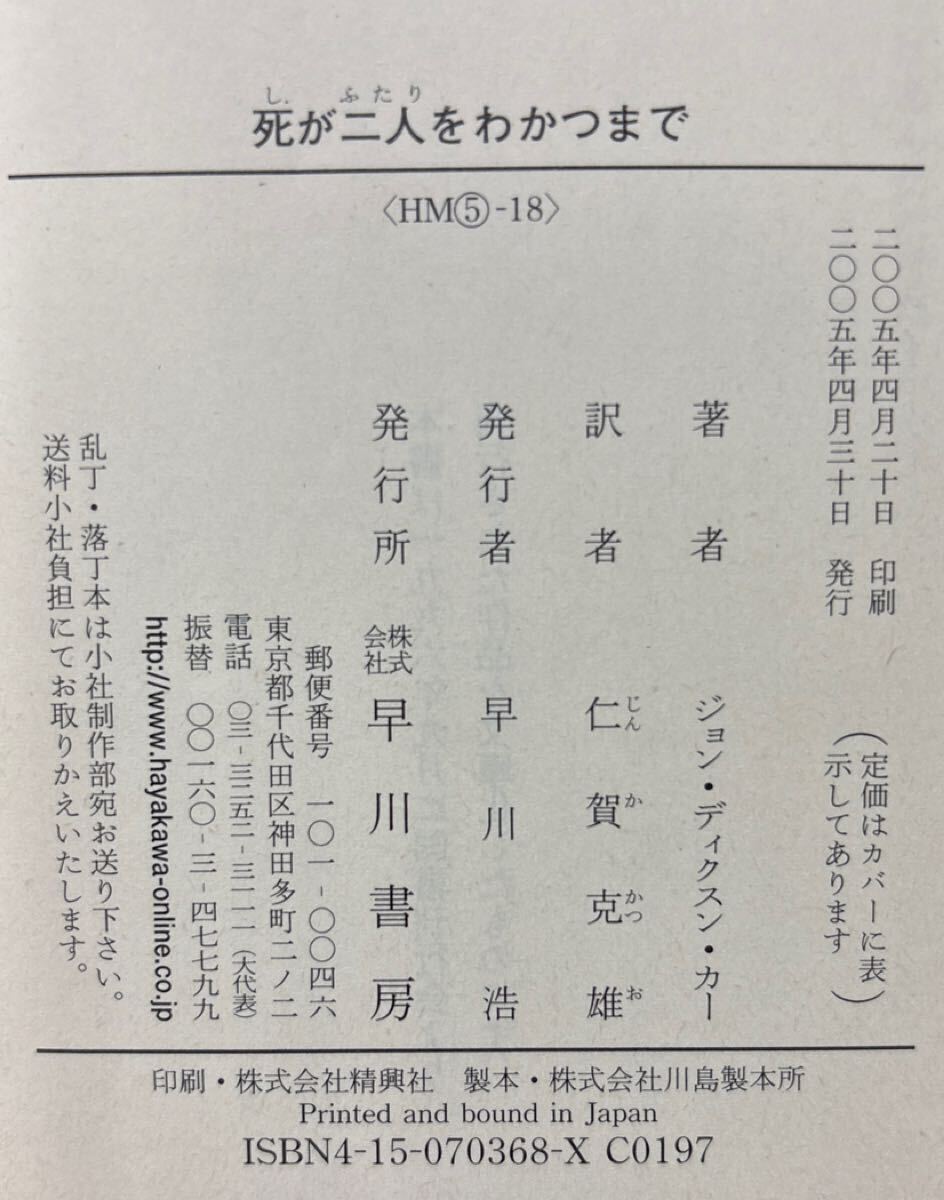 死が二人をわかつまで

〈HM⑤-18〉

二〇〇五年四月二十日 印刷
二〇〇五年四月三十日 発行

(定価はカバーに表示してあります)

著者 ジョン・ディクスン・カー

訳者 仁賀克雄

発行者 早川浩

発行所 株式会社 早川書房

郵便番号 一〇一-〇〇四六
東京都千代田区神田多町二ノ二
電話 〇三-三二五二-三一一一(大代表)
振替 〇〇一六〇-三-四七七九九
http://www.hayakawa-online.co.jp

乱丁・落丁本は小社制作部宛お送り下さい。
送料小社負担にてお取りかえいたします。

印刷・株式会社精興社 製本・株式会社川島製本所
Printed and bound in Japan
ISBN4-15-070368-X C0197